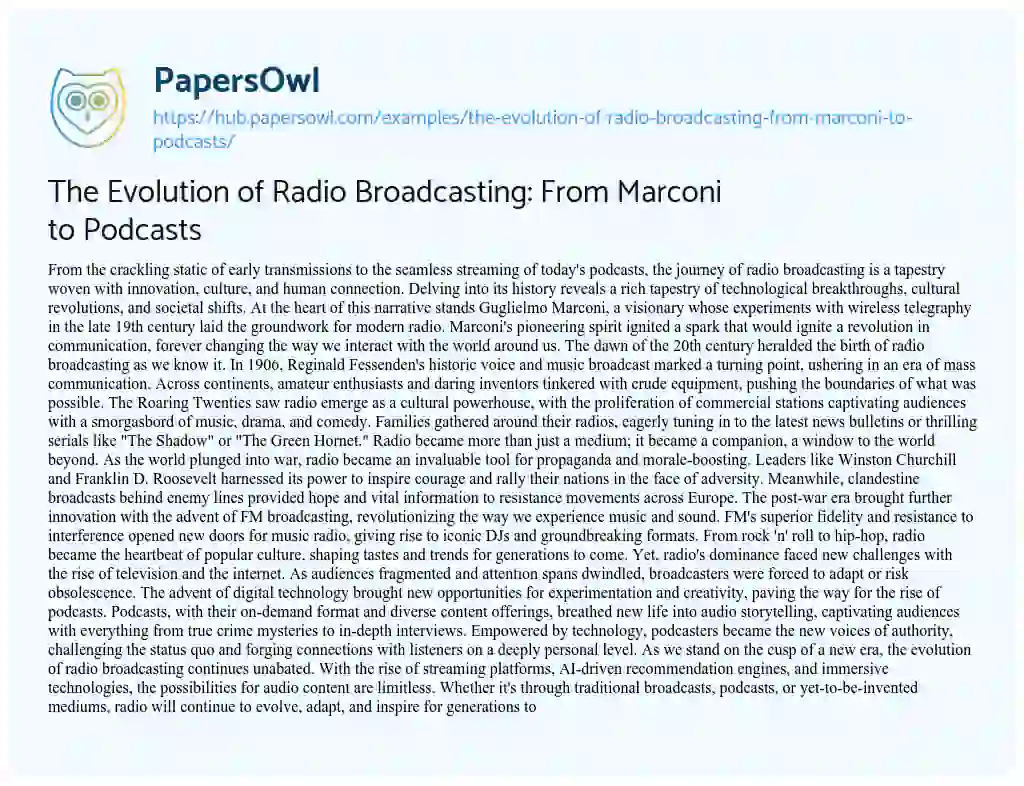 PapersOwl

https://hub.papersowl.com/examples/the-evolution-of-radio-broadcasting-from-marconi-to-podcasts/

The Evolution of Radio Broadcasting: From Marconi to Podcasts

From the crackling static of early transmissions to the seamless streaming of today's podcasts, the journey of radio broadcasting is a tapestry woven with innovation, culture, and human connection. Delving into its history reveals a rich tapestry of technological breakthroughs, cultural revolutions, and societal shifts. At the heart of this narrative stands Guglielmo Marconi, a visionary whose experiments with wireless telegraphy in the late 19th century laid the groundwork for modern radio. Marconi's pioneering spirit ignited a spark that would ignite a revolution in communication, forever changing the way we interact with the world around us. The dawn of the 20th century heralded the birth of radio broadcasting as we know it. In 1906, Reginald Fessenden's historic voice and music broadcast marked a turning point, ushering in an era of mass communication. Across continents, amateur enthusiasts and daring inventors tinkered with crude equipment, pushing the boundaries of what was possible. The Roaring Twenties saw radio emerge as a cultural powerhouse, with the proliferation of commercial stations captivating audiences with a smorgasbord of music, drama, and comedy. Families gathered around their radios, eagerly tuning in to the latest news bulletins or thrilling serials like "The Shadow" or "The Green Hornet." Radio became more than just a medium; it became a companion, a window to the world beyond. As the world plunged into war, radio became an invaluable tool for propaganda and morale-boosting. Leaders like Winston Churchill and Franklin D. Roosevelt harnessed its power to inspire courage and rally their nations in the face of adversity. Meanwhile, clandestine broadcasts behind enemy lines provided hope and vital information to resistance movements across Europe. The post-war era brought further innovation with the advent of FM broadcasting, revolutionizing the way we experience music and sound. FM's superior fidelity and resistance to interference opened new doors for music radio, giving rise to iconic DJs and groundbreaking formats. From rock 'n' roll to hip-hop, radio became the heartbeat of popular culture, shaping tastes and trends for generations to come. Yet, radio's dominance faced new challenges with the rise of television and the internet. As audiences fragmented and attention spans dwindled, broadcasters were forced to adapt or risk obsolescence. The advent of digital technology brought new opportunities for experimentation and creativity, paving the way for the rise of podcasts. Podcasts, with their on-demand format and diverse content offerings, breathed new life into audio storytelling, captivating audiences with everything from true crime mysteries to in-depth interviews. Empowered by technology, podcasters became the new voices of authority, challenging the status quo and forging connections with listeners on a deeply personal level. As we stand on the cusp of a new era, the evolution of radio broadcasting continues unabated. With the rise of streaming platforms, AI-driven recommendation engines, and immersive technologies, the possibilities for audio content are limitless. Whether it's through traditional broadcasts, podcasts, or yet-to-be-invented mediums, radio will continue to evolve, adapt, and inspire for generations to